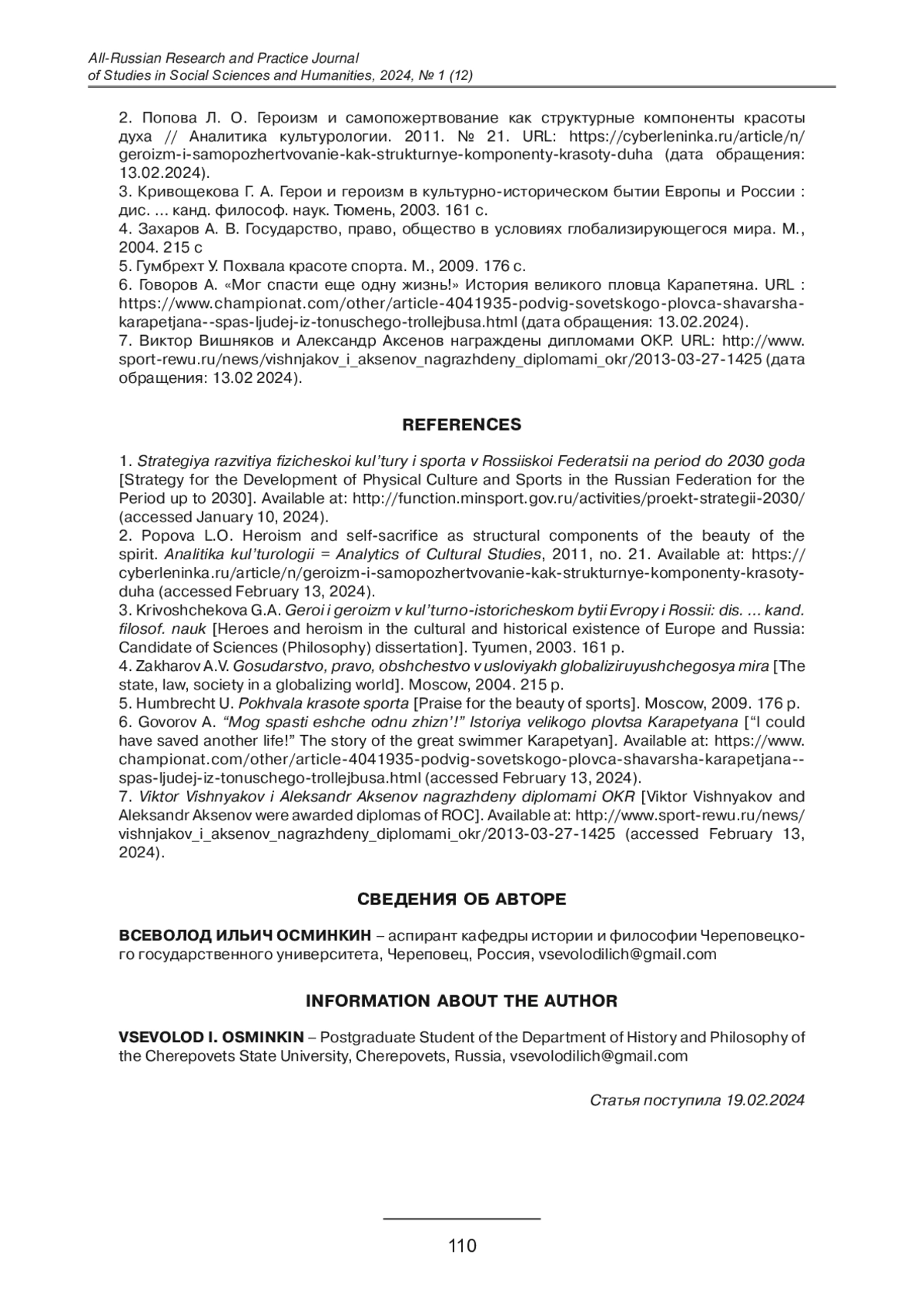 All-Russian Research and Practice Journal
of Studies in Social Sciences and Humanities, 2024, № 1 (12)

2. Попова Л. О. Героизм и самопожертвование как структурные компоненты красоты духа // Аналитика культурологии. 2011. № 21. URL: https://cyberleninka.ru/article/n/geroizm-i-samopozhertvovanie-kak-strukturnye-komponenty-krasoty-duha (дата обращения: 13.02.2024).
3. Кривощекова Г. А. Герои и героизм в культурно-историческом бытии Европы и России : дис. … канд. философ. наук. Тюмень, 2003. 161 с.
4. Захаров А. В. Государство, право, общество в условиях глобализирующегося мира. М., 2004. 215 с
5. Гумбрехт У. Похвала красоте спорта. М., 2009. 176 с.
6. Говоров А. «Мог спасти еще одну жизнь!» История великого пловца Карапетяна. URL : https://www.championat.com/other/article-4041935-podvig-sovetskogo-plovca-shavarsha-karapetjana--spas-ljudej-iz-tonuschego-trollejbusa.html (дата обращения: 13.02.2024).
7. Виктор Вишняков и Александр Аксенов награждены дипломами ОКР. URL: http://www.sport-rewu.ru/news/vishnjakov_i_aksenov_nagrazhdeny_diplomami_okr/2013-03-27-1425 (дата обращения: 13.02 2024).

REFERENCES

1. Strategiya razvitiya fizicheskoi kul'tury i sporta v Rossiiskoi Federatsii na period do 2030 goda [Strategy for the Development of Physical Culture and Sports in the Russian Federation for the Period up to 2030]. Available at: http://function.minsport.gov.ru/activities/proekt-strategii-2030/ (accessed January 10, 2024).
2. Popova L.O. Heroism and self-sacrifice as structural components of the beauty of the spirit. Analitika kul'turologii = Analytics of Cultural Studies, 2011, no. 21. Available at: https://cyberleninka.ru/article/n/geroizm-i-samopozhertvovanie-kak-strukturnye-komponenty-krasoty-duha (accessed February 13, 2024).
3. Krivoshchekova G.A. Geroi i geroizm v kul'turno-istoricheskom bytii Evropy i Rossii: dis. … kand. filosof. nauk [Heroes and heroism in the cultural and historical existence of Europe and Russia: Candidate of Sciences (Philosophy) dissertation]. Tyumen, 2003. 161 p.
4. Zakharov A.V. Gosudarstvo, pravo, obshchestvo v usloviyakh globaliziruyushchegosya mira [The state, law, society in a globalizing world]. Moscow, 2004. 215 p.
5. Humbrecht U. Pokhvala krasote sporta [Praise for the beauty of sports]. Moscow, 2009. 176 p.
6. Govorov A. "Mog spasti eshche odnu zhizn'!" Istoriya velikogo plovtsa Karapetyana ["I could have saved another life!" The story of the great swimmer Karapetyan]. Available at: https://www.championat.com/other/article-4041935-podvig-sovetskogo-plovca-shavarsha-karapetjana--spas-ljudej-iz-tonuschego-trollejbusa.html (accessed February 13, 2024).
7. Viktor Vishnyakov i Aleksandr Aksenov nagrazhdeny diplomami OKR [Viktor Vishnyakov and Aleksandr Aksenov were awarded diplomas of ROC]. Available at: http://www.sport-rewu.ru/news/vishnjakov_i_aksenov_nagrazhdeny_diplomami_okr/2013-03-27-1425 (accessed February 13, 2024).

СВЕДЕНИЯ ОБ АВТОРЕ

ВСЕВОЛОД ИЛЬИЧ ОСМИНКИН – аспирант кафедры истории и философии Череповецкого государственного университета, Череповец, Россия, vsevolodilich@gmail.com

INFORMATION ABOUT THE AUTHOR

VSEVOLOD I. OSMINKIN – Postgraduate Student of the Department of History and Philosophy of the Cherepovets State University, Cherepovets, Russia, vsevolodilich@gmail.com

Статья поступила 19.02.2024

110